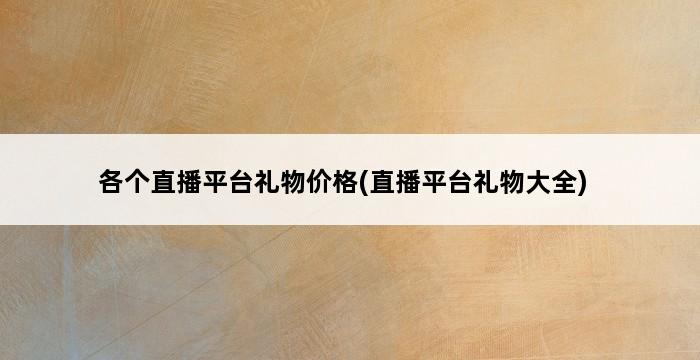 各个直播平台礼物价格(直播平台礼物大全)